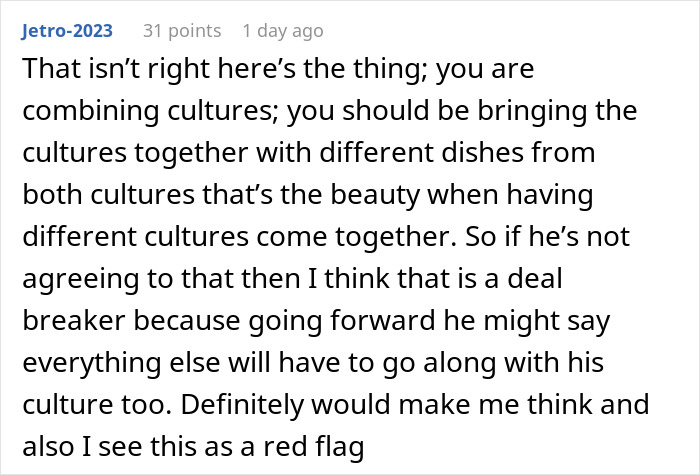 Jetro-2023 31 points 1 day ago

That isn’t right here’s the thing; you are combining cultures; you should be bringing the cultures together with different dishes from both cultures that’s the beauty when having different cultures come together. So if he’s not agreeing to that then I think that is a deal breaker because going forward he might say everything else will have to go along with his culture too. Definitely would make me think and also I see this as a red flag